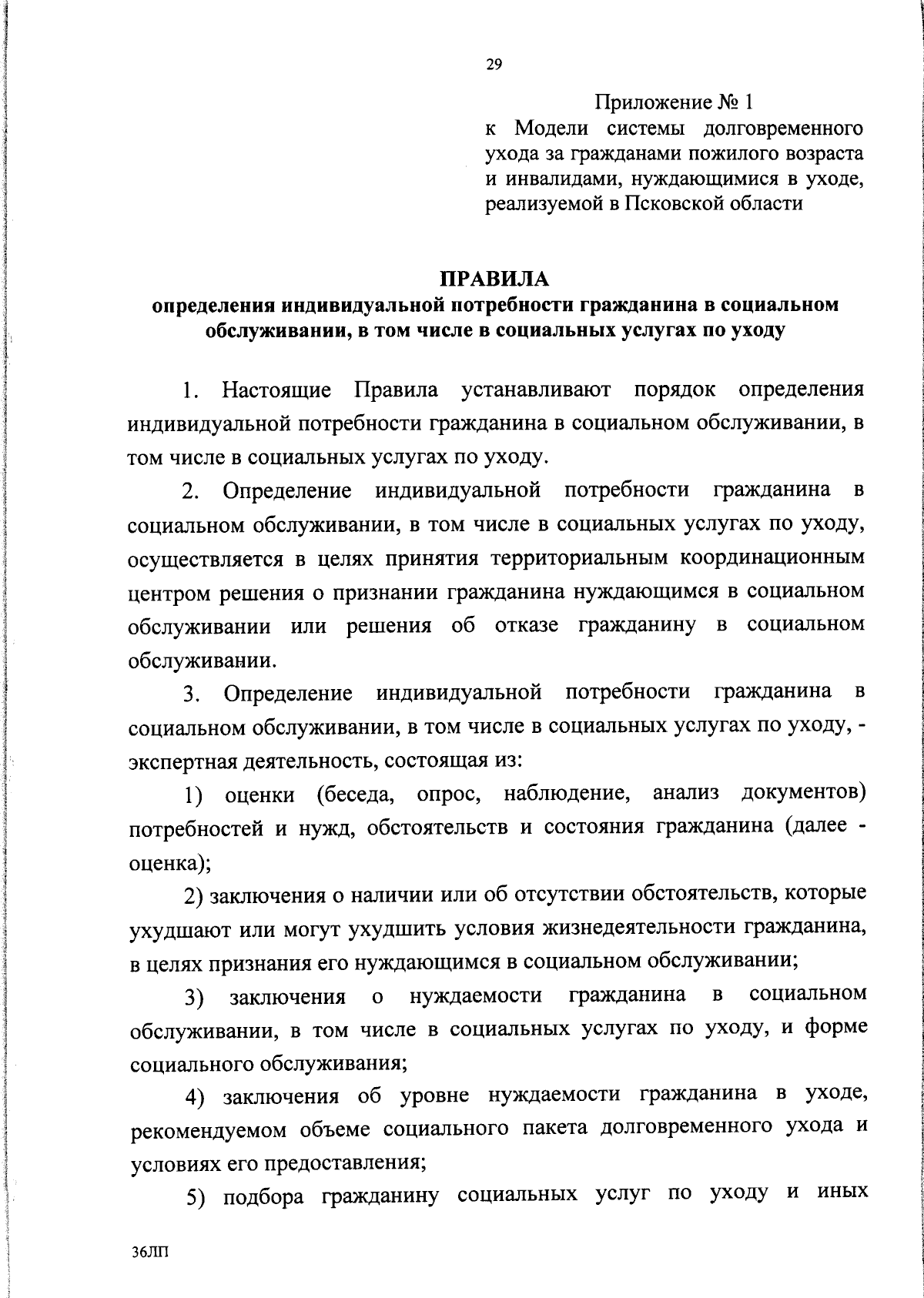 29

Приложение № 1
к Модели системы долговременного ухода за гражданами пожилого возраста и инвалидами, нуждающимися в уходе, реализуемой в Псковской области

ПРАВИЛА
определения индивидуальной потребности гражданина в социальном обслуживании, в том числе в социальных услугах по уходу

1. Настоящие Правила устанавливают порядок определения индивидуальной потребности гражданина в социальном обслуживании, в том числе в социальных услугах по уходу.

2. Определение индивидуальной потребности гражданина в социальном обслуживании, в том числе в социальных услугах по уходу, осуществляется в целях принятия территориальным координационным центром решения о признании гражданина нуждающимся в социальном обслуживании или решения об отказе гражданину в социальном обслуживании.

3. Определение индивидуальной потребности гражданина в социальном обслуживании, в том числе в социальных услугах по уходу, - экспертная деятельность, состоящая из:

1) оценки (беседа, опрос, наблюдение, анализ документов) потребностей и нужд, обстоятельств и состояния гражданина (далее - оценка);

2) заключения о наличии или об отсутствии обстоятельств, которые ухудшают или могут ухудшить условия жизнедеятельности гражданина, в целях признания его нуждающимся в социальном обслуживании;

3) заключения о нуждаемости гражданина в социальном обслуживании, в том числе в социальных услугах по уходу, и форме социального обслуживания;

4) заключения об уровне нуждаемости гражданина в уходе, рекомендуемом объеме социального пакета долговременного ухода и условиях его предоставления;

5) подбора гражданину социальных услуг по уходу и иных

36ЛП